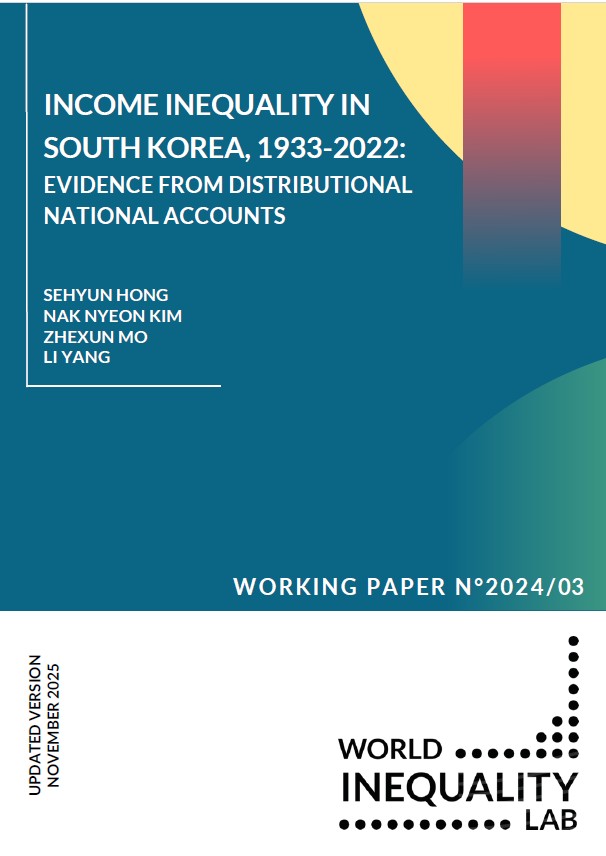 INCOME INEQUALITY IN SOUTH KOREA, 1933-2022: EVIDENCE FROM DISTRIBUTIONAL NATIONAL ACCOUNTS

SEHYUN HONG
NAK NYEON KIM
ZHEXUN MO
LI YANG

WORKING PAPER N°2024/03

UPDATED VERSION
NOVEMBER 2025

WORLD
INEQUALITY
LAB